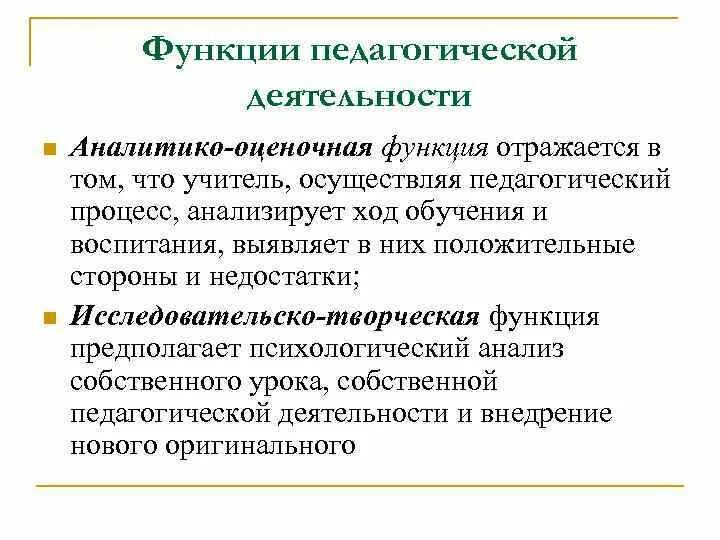 Функции педагогической деятельности

Аналитико-оценочная функция отражается в том, что учитель, осуществляя педагогический процесс, анализирует ход обучения и воспитания, выявляет в них положительные стороны и недостатки;

Исследовательско-творческая функция предполагает психологический анализ собственного урока, собственной педагогической деятельности и внедрение нового оригинального